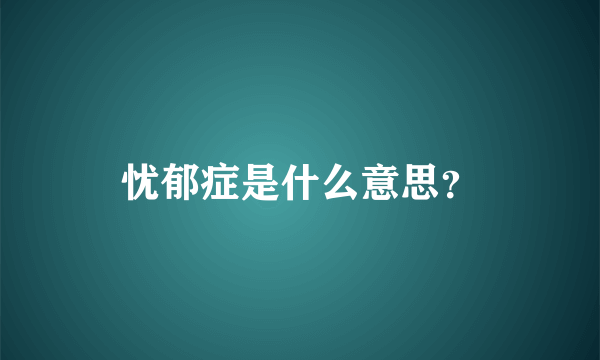 忧郁症是什么意思?